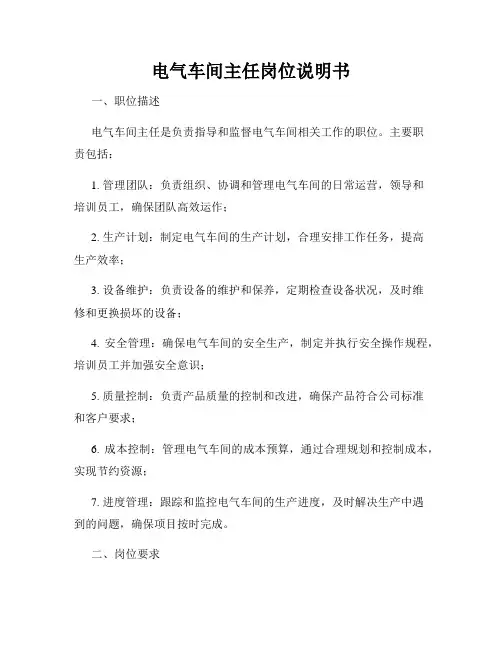 电气车间主任岗位说明书

一、职位描述

电气车间主任是负责指导和监督电气车间相关工作的职位。主要职责包括：

1. 管理团队：负责组织、协调和管理电气车间的日常运营，领导和培训员工，确保团队高效运作；

2. 生产计划：制定电气车间的生产计划，合理安排工作任务，提高生产效率；

3. 设备维护：负责设备的维护和保养，定期检查设备状况，及时维修和更换损坏的设备；

4. 安全管理：确保电气车间的安全生产，制定并执行安全操作规程，培训员工并加强安全意识；

5. 质量控制：负责产品质量的控制和改进，确保产品符合公司标准和客户要求；

6. 成本控制：管理电气车间的成本预算，通过合理规划和控制成本，实现节约资源；

7. 进度管理：跟踪和监控电气车间的生产进度，及时解决生产中遇到的问题，确保项目按时完成。

二、岗位要求